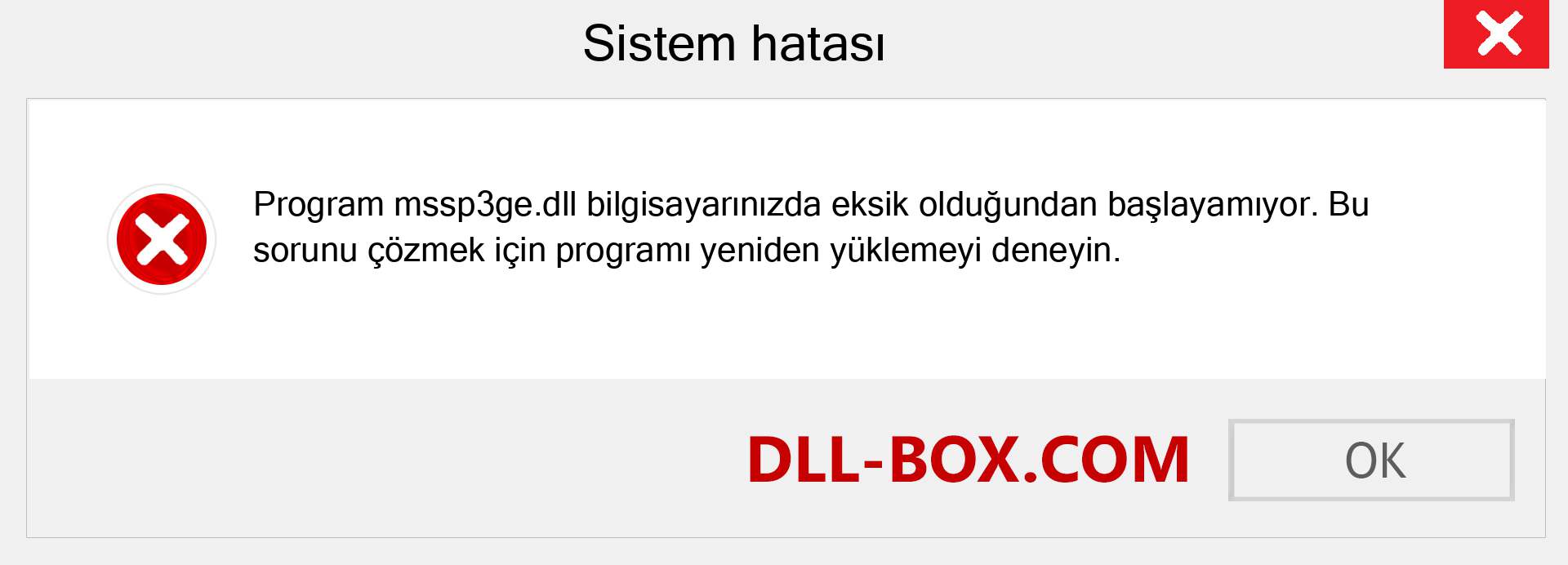 Sistem hatası

Program mssp3ge.dll bilgisayarınızda eksik olduğundan başlayamıyor. Bu sorunu çözmek için programı yeniden yüklemeyi deneyin.

DLL-BOX.COM

OK